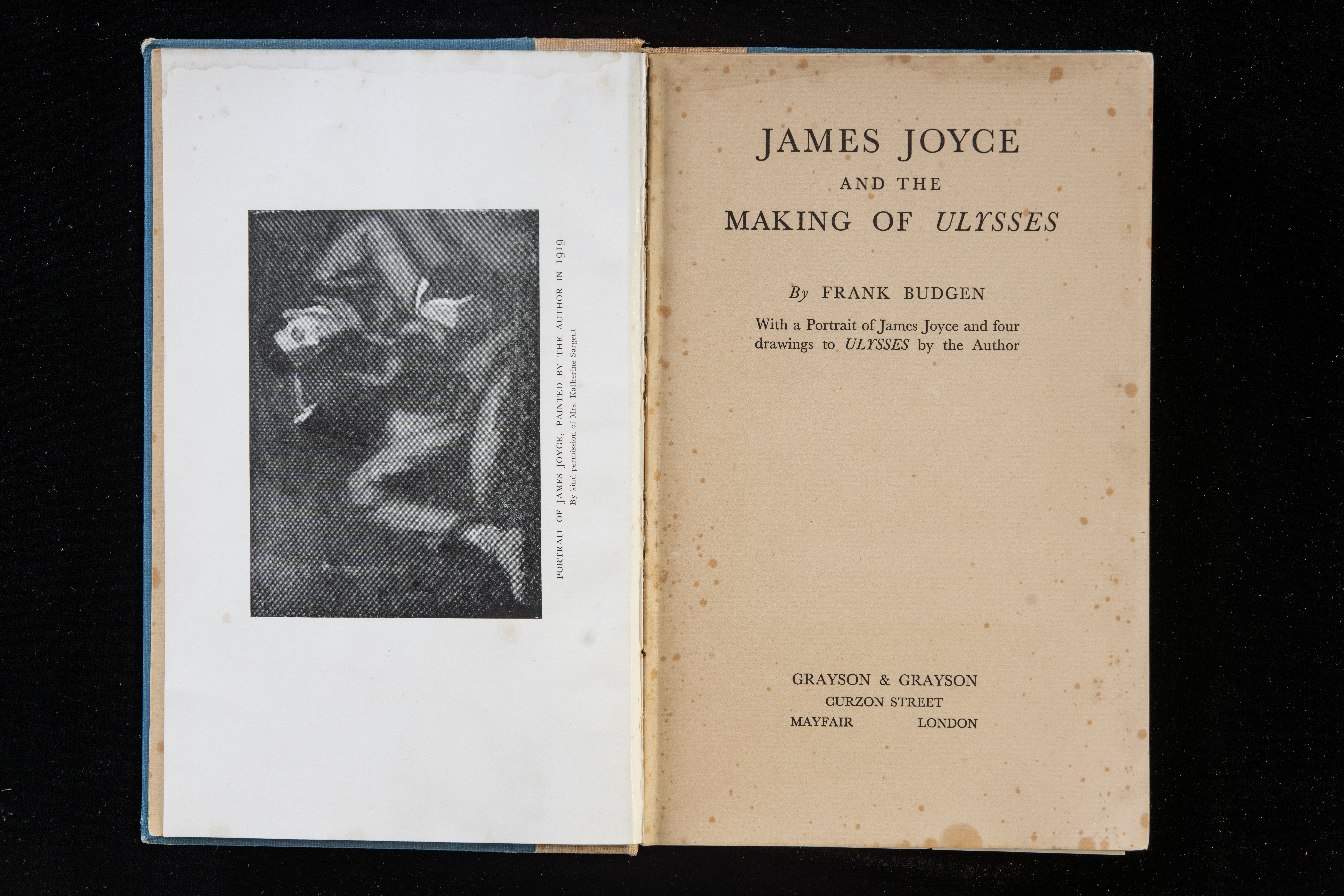 PORTRAIT OF JAMES JOYCE, PAINTED BY THE AUTHOR IN 1919
By kind permission of Mrs. Katherine Sargent

JAMES JOYCE
AND THE
MAKING OF ULYSSES

By FRANK BUDGEN

With a Portrait of James Joyce and four drawings to ULYSSES by the Author

GRAYSON & GRAYSON
CURZON STREET
MAYFAIR LONDON